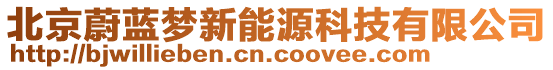 北京蔚蓝梦新能源科技有限公司
http://bjwillieben.cn.coovee.com